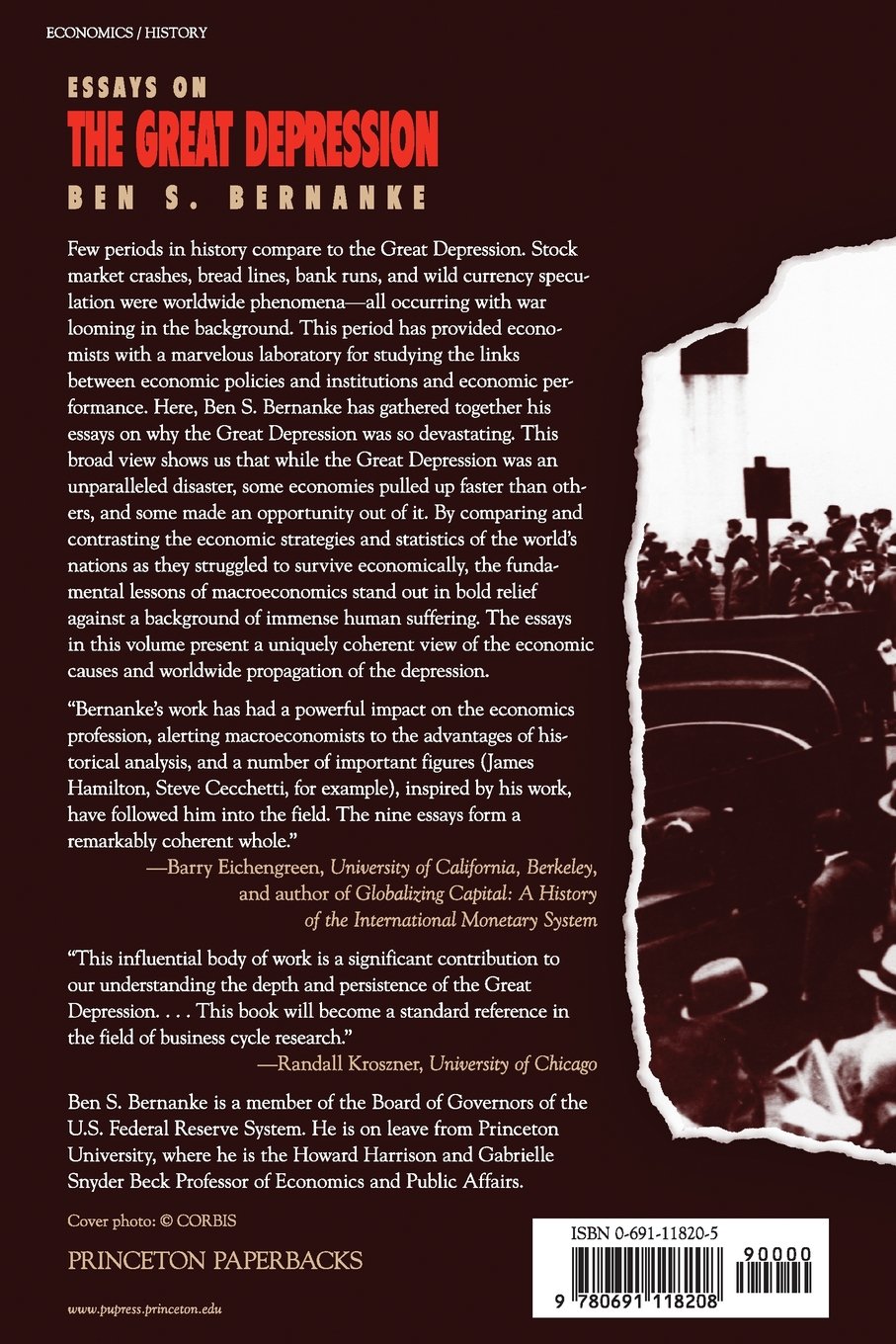 ECONOMICS / HISTORY

ESSAYS ON
THE GREAT DEPRESSION
BEN S. BERNANKE

Few periods in history compare to the Great Depression. Stock market crashes, bread lines, bank runs, and wild currency speculation were worldwide phenomena—all occurring with war looming in the background. This period has provided economists with a marvelous laboratory for studying the links between economic policies and institutions and economic performance. Here, Ben S. Bernanke has gathered together his essays on why the Great Depression was so devastating. This broad view shows us that while the Great Depression was an unparalleled disaster, some economies pulled up faster than others, and some made an opportunity out of it. By comparing and contrasting the economic strategies and statistics of the world's nations as they struggled to survive economically, the fundamental lessons of macroeconomics stand out in bold relief against a background of immense human suffering. The essays in this volume present a uniquely coherent view of the economic causes and worldwide propagation of the depression.

"Bernanke's work has had a powerful impact on the economics profession, alerting macroeconomists to the advantages of historical analysis, and a number of important figures (James Hamilton, Steve Cecchetti, for example), inspired by his work, have followed him into the field. The nine essays form a remarkably coherent whole."
—Barry Eichengreen, University of California, Berkeley, and author of Globalizing Capital: A History of the International Monetary System

"This influential body of work is a significant contribution to our understanding the depth and persistence of the Great Depression. . . . This book will become a standard reference in the field of business cycle research."
—Randall Kroszner, University of Chicago

Ben S. Bernanke is a member of the Board of Governors of the U.S. Federal Reserve System. He is on leave from Princeton University, where he is the Howard Harrison and Gabrielle Snyder Beck Professor of Economics and Public Affairs.

Cover photo: © CORBIS

PRINCETON PAPERBACKS

www.pupress.princeton.edu

ISBN 0-691-11820-5

90000

9 780691 118208